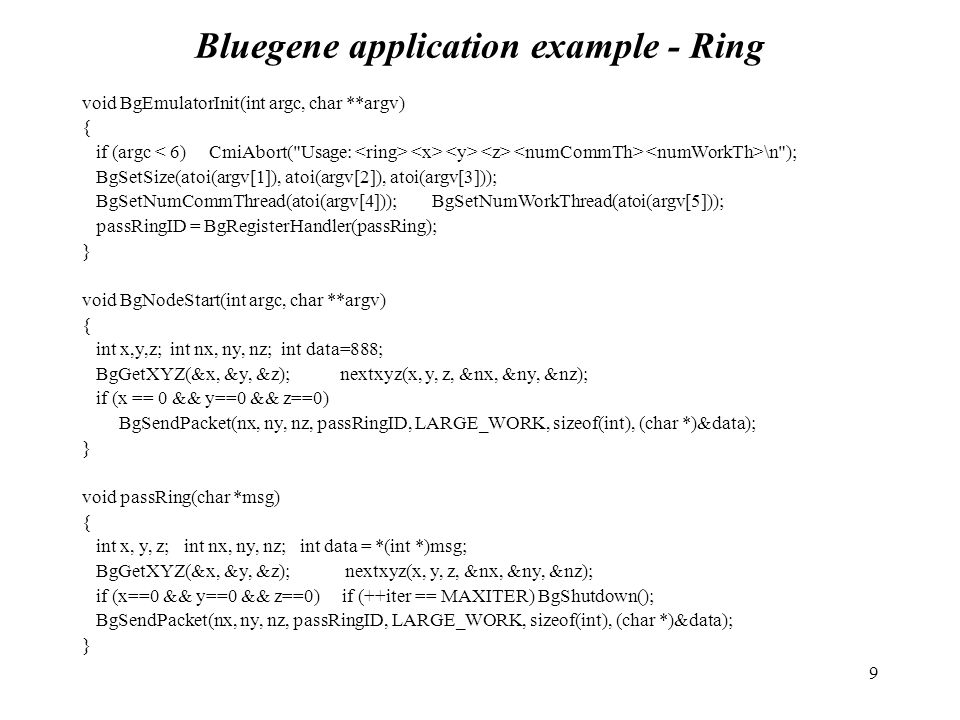 Bluegene application example - Ring

void BgEmulatorInit(int argc, char **argv)
{
  if (argc < 6)     CmiAbort("Usage: <ring> <x> <y> <z> <numCommTh> <numWorkTh>\n");
  BgSetSize(atoi(argv[1]), atoi(argv[2]), atoi(argv[3]));
  BgSetNumCommThread(atoi(argv[4]));        BgSetNumWorkThread(atoi(argv[5]));
  passRingID = BgRegisterHandler(passRing);
}

void BgNodeStart(int argc, char **argv)
{
  int x,y,z;  int nx, ny, nz;  int data=888;
  BgGetXYZ(&x, &y, &z);          nextxyz(x, y, z, &nx, &ny, &nz);
  if (x == 0 && y==0 && z==0)
      BgSendPacket(nx, ny, nz, passRingID, LARGE_WORK, sizeof(int), (char *)&data);
}

void passRing(char *msg)
{
  int x, y, z;   int nx, ny, nz;   int data = *(int *)msg;
  BgGetXYZ(&x, &y, &z);          nextxyz(x, y, z, &nx, &ny, &nz);
  if (x==0 && y==0 && z==0)    if (++iter == MAXITER) BgShutdown();
  BgSendPacket(nx, ny, nz, passRingID, LARGE_WORK, sizeof(int), (char *)&data);
}

9